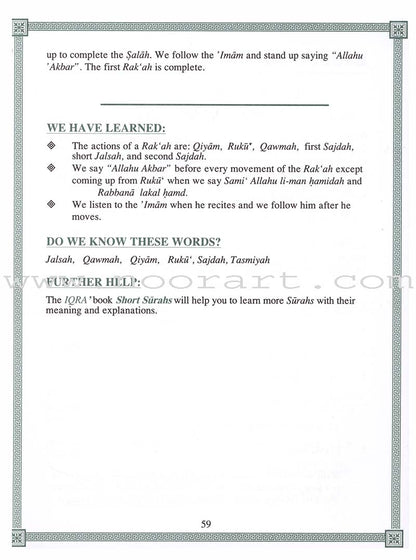 up to complete the Ṣalāh. We follow the 'Imām and stand up saying "Allahu 'Akbar". The first Rak'ah is complete.

WE HAVE LEARNED:

◈ The actions of a Rak'ah are: Qiyām, Rukū', Qawmah, first Sajdah, short Jalsah, and second Sajdah.
◈ We say "Allahu Akbar" before every movement of the Rak'ah except coming up from Rukū' when we say Sami' Allahu li-man ḥamidah and Rabbanā lakal ḥamd.
◈ We listen to the 'Imām when he recites and we follow him after he moves.

DO WE KNOW THESE WORDS?

Jalsah, Qawmah, Qiyām, Rukū', Sajdah, Tasmiyah

www.noorart.com

FURTHER HELP:

The IQRA' book Short Sūrahs will help you to learn more Sūrahs with their meaning and explanations.

59